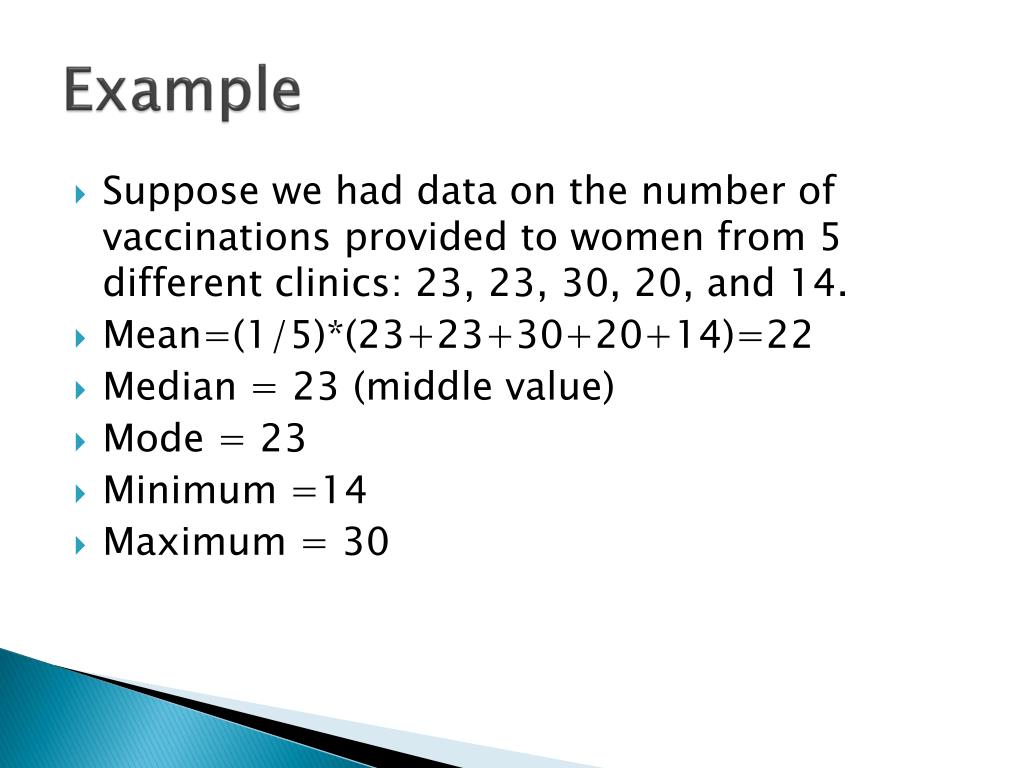 Example

Suppose we had data on the number of vaccinations provided to women from 5 different clinics: 23, 23, 30, 20, and 14.

Mean=(1/5)*(23+23+30+20+14)=22

Median = 23 (middle value)

Mode = 23

Minimum =14

Maximum = 30